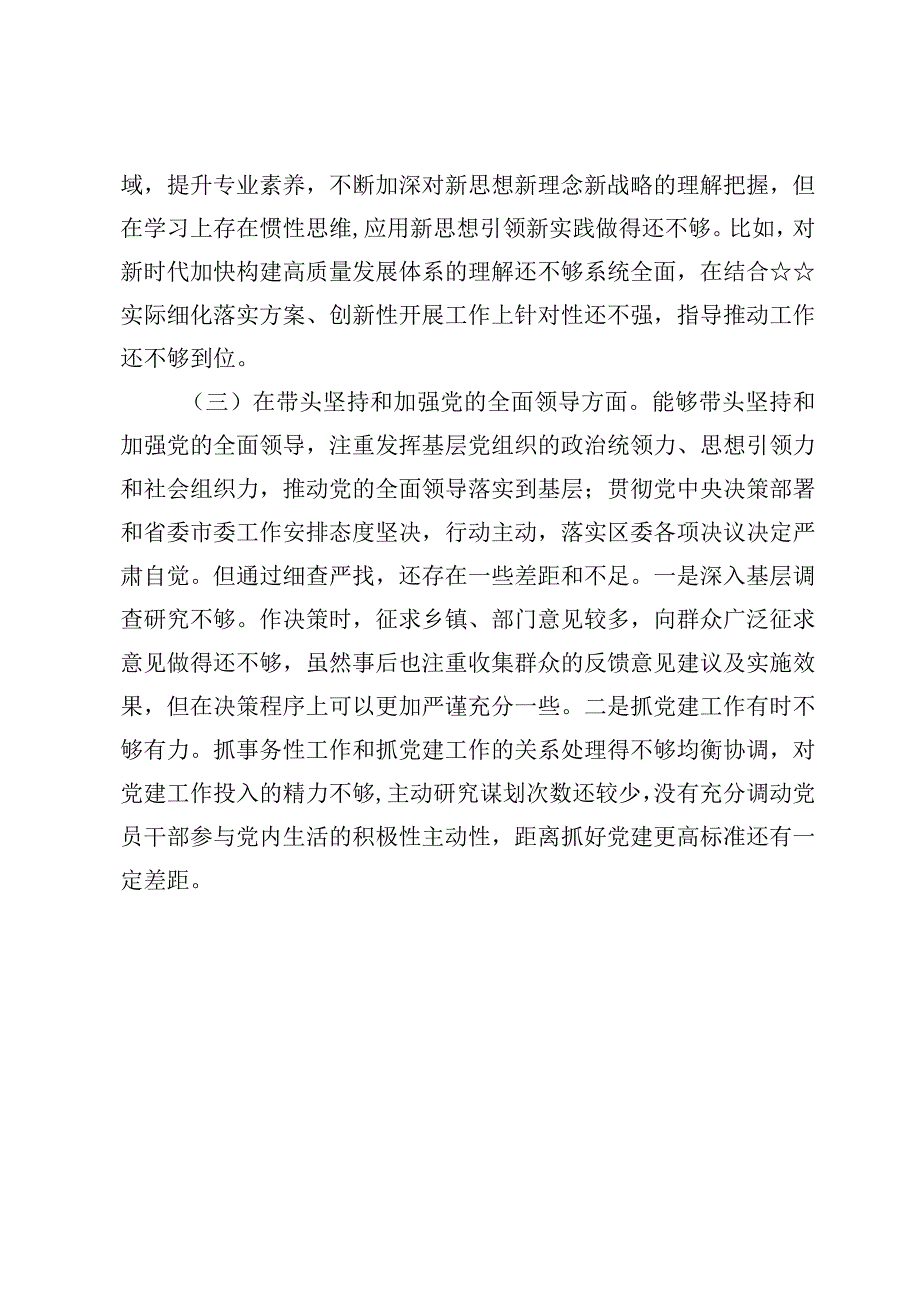 域，提升专业素养，不断加深对新思想新理念新战略的理解把握，但在学习上存在惯性思维，应用新思想引领新实践做得还不够。比如，对新时代加快构建高质量发展体系的理解还不够系统全面，在结合☆☆实际细化落实方案、创新性开展工作上针对性还不强，指导推动工作还不够到位。

（三）在带头坚持和加强党的全面领导方面。能够带头坚持和加强党的全面领导，注重发挥基层党组织的政治统领力、思想引领力和社会组织力，推动党的全面领导落实到基层；贯彻党中央决策部署和省委市委工作安排态度坚决，行动主动，落实区委各项决议决定严肃自觉。但通过细查严找，还存在一些差距和不足。一是深入基层调查研究不够。作决策时，征求乡镇、部门意见较多，向群众广泛征求意见做得还不够，虽然事后也注重收集群众的反馈意见建议及实施效果，但在决策程序上可以更加严谨充分一些。二是抓党建工作有时不够有力。抓事务性工作和抓党建工作的关系处理得不够均衡协调，对党建工作投入的精力不够，主动研究谋划次数还较少，没有充分调动党员干部参与党内生活的积极性主动性，距离抓好党建更高标准还有一定差距。